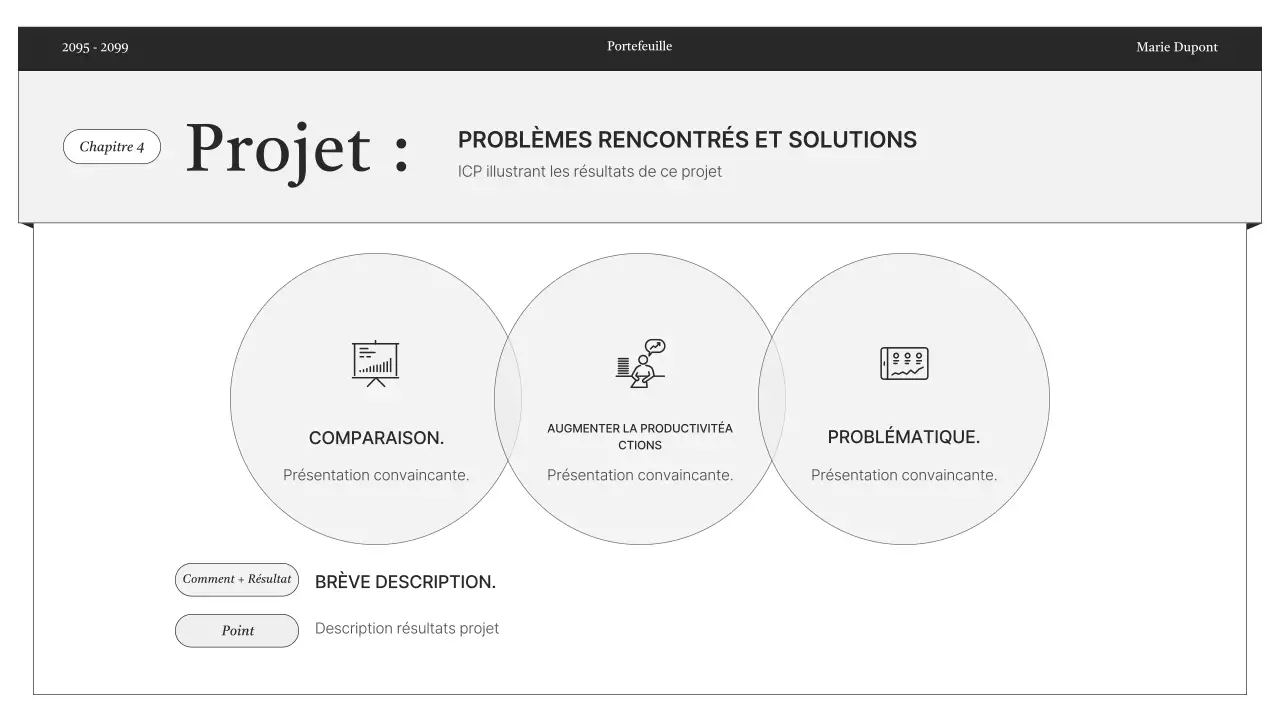 2095 - 2099

Portefeuille

Marie Dupont

Chapitre 4

Projet :

PROBLÈMES RENCONTRÉS ET SOLUTIONS

ICP illustrant les résultats de ce projet

COMPARAISON.

Présentation convaincante.

AUGMENTER LA PRODUCTIVITÉA CTIONS

Présentation convaincante.

PROBLÉMATIQUE.

Présentation convaincante.

Comment + Résultat

BRÈVE DESCRIPTION.

Point

Description résultats projet